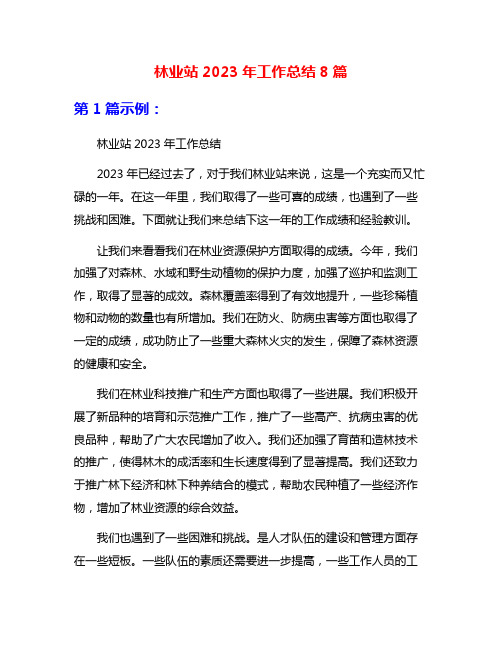 林业站 2023 年工作总结 8 篇

第 1 篇示例：

林业站 2023 年工作总结

2023 年已经过去了，对于我们林业站来说，这是一个充实而又忙碌的一年。在这一年里，我们取得了一些可喜的成绩，也遇到了一些挑战和困难。下面就让我们来总结下这一年的工作成绩和经验教训。

让我们来看看我们在林业资源保护方面取得的成绩。今年，我们加强了对森林、水域和野生动植物的保护力度，加强了巡护和监测工作，取得了显著的成效。森林覆盖率得到了有效地提升，一些珍稀植物和动物的数量也有所增加。我们在防火、防病虫害等方面也取得了一定的成绩，成功防止了一些重大森林火灾的发生，保障了森林资源的健康和安全。

我们在林业科技推广和生产方面也取得了一些进展。我们积极开展了新品种的培育和示范推广工作，推广了一些高产、抗病虫害的优良品种，帮助了广大农民增加了收入。我们还加强了育苗和造林技术的推广，使得林木的成活率和生长速度得到了显著提高。我们还致力于推广林下经济和林下种养结合的模式，帮助农民种植了一些经济作物，增加了林业资源的综合效益。

我们也遇到了一些困难和挑战。是人才队伍的建设和管理方面存在一些短板。一些队伍的素质还需要进一步提高，一些工作人员的工